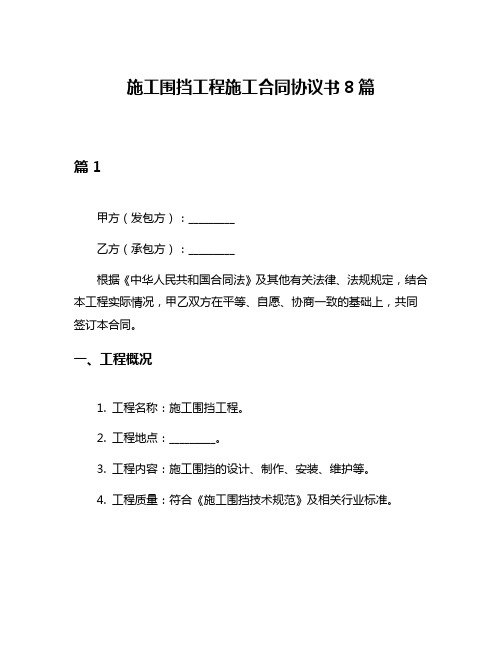 施工围挡工程施工合同协议书8篇

篇1

甲方（发包方）：________

乙方（承包方）：________

根据《中华人民共和国合同法》及其他有关法律、法规规定，结合本工程实际情况，甲乙双方在平等、自愿、协商一致的基础上，共同签订本合同。

一、工程概况

1. 工程名称：施工围挡工程。

2. 工程地点：________。

3. 工程内容：施工围挡的设计、制作、安装、维护等。

4. 工程质量：符合《施工围挡技术规范》及相关行业标准。